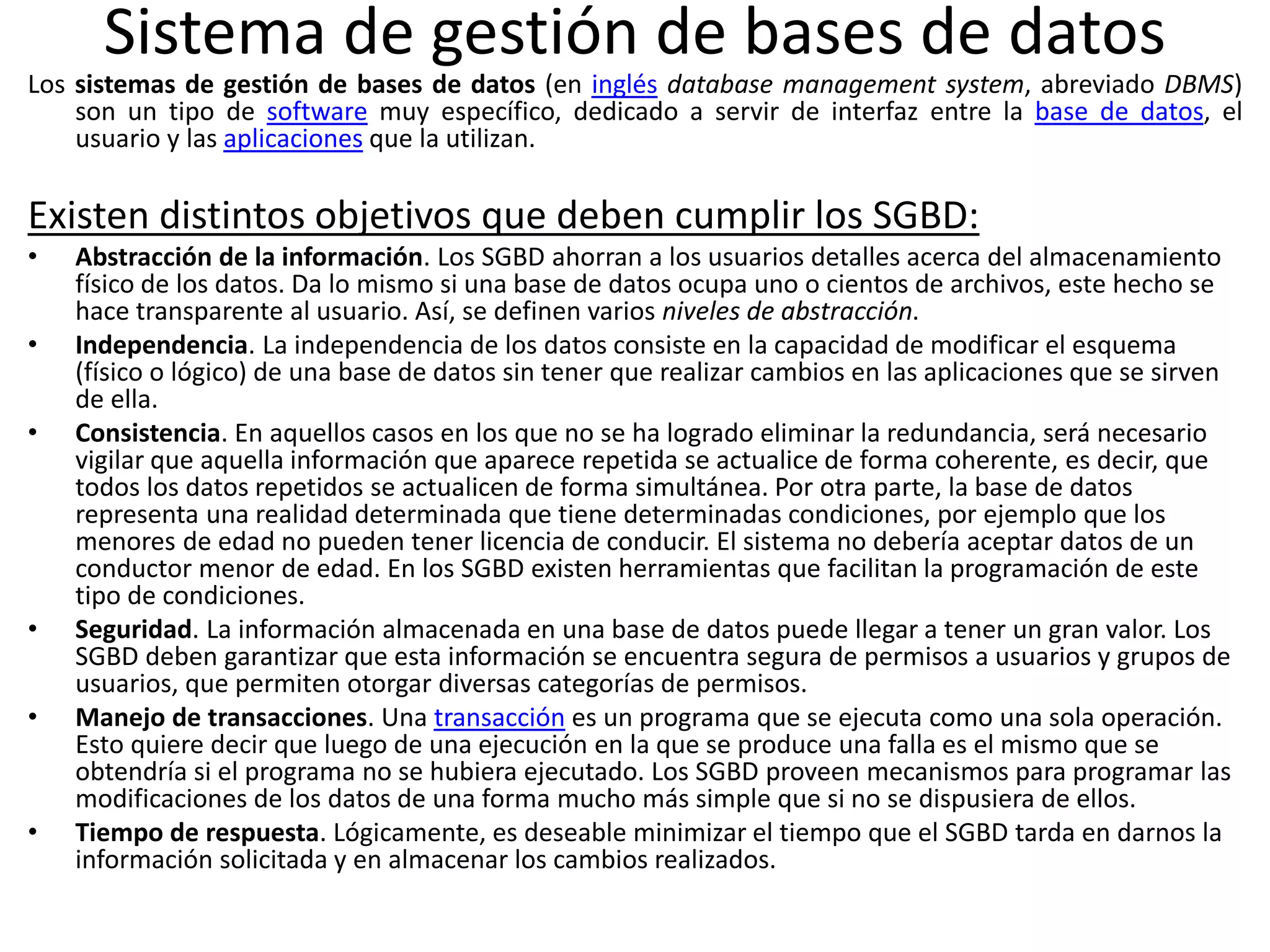 Sistema de gestión de bases de datos

Los sistemas de gestión de bases de datos (en inglés database management system, abreviado DBMS) son un tipo de software muy específico, dedicado a servir de interfaz entre la base de datos, el usuario y las aplicaciones que la utilizan.

Existen distintos objetivos que deben cumplir los SGBD:

• Abstracción de la información. Los SGBD ahorran a los usuarios detalles acerca del almacenamiento físico de los datos. Da lo mismo si una base de datos ocupa uno o cientos de archivos, este hecho se hace transparente al usuario. Así, se definen varios niveles de abstracción.

• Independencia. La independencia de los datos consiste en la capacidad de modificar el esquema (físico o lógico) de una base de datos sin tener que realizar cambios en las aplicaciones que se sirven de ella.

• Consistencia. En aquellos casos en los que no se ha logrado eliminar la redundancia, será necesario vigilar que aquella información que aparece repetida se actualice de forma coherente, es decir, que todos los datos repetidos se actualicen de forma simultánea. Por otra parte, la base de datos representa una realidad determinada que tiene determinadas condiciones, por ejemplo que los menores de edad no pueden tener licencia de conducir. El sistema no debería aceptar datos de un conductor menor de edad. En los SGBD existen herramientas que facilitan la programación de este tipo de condiciones.

• Seguridad. La información almacenada en una base de datos puede llegar a tener un gran valor. Los SGBD deben garantizar que esta información se encuentra segura de permisos a usuarios y grupos de usuarios, que permiten otorgar diversas categorías de permisos.

• Manejo de transacciones. Una transacción es un programa que se ejecuta como una sola operación. Esto quiere decir que luego de una ejecución en la que se produce una falla es el mismo que se obtendría si el programa no se hubiera ejecutado. Los SGBD proveen mecanismos para programar las modificaciones de los datos de una forma mucho más simple que si no se dispusiera de ellos.

• Tiempo de respuesta. Lógicamente, es deseable minimizar el tiempo que el SGBD tarda en darnos la información solicitada y en almacenar los cambios realizados.